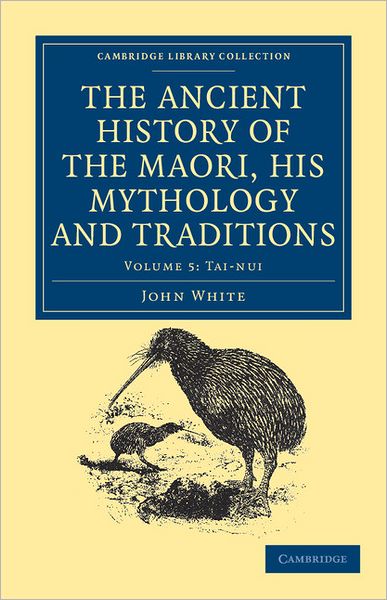 CAMBRIDGE LIBRARY COLLECTION

THE ANCIENT HISTORY OF THE MAORI, HIS MYTHOLOGY AND TRADITIONS

VOLUME 5: TAI-NUI

JOHN WHITE

CAMBRIDGE